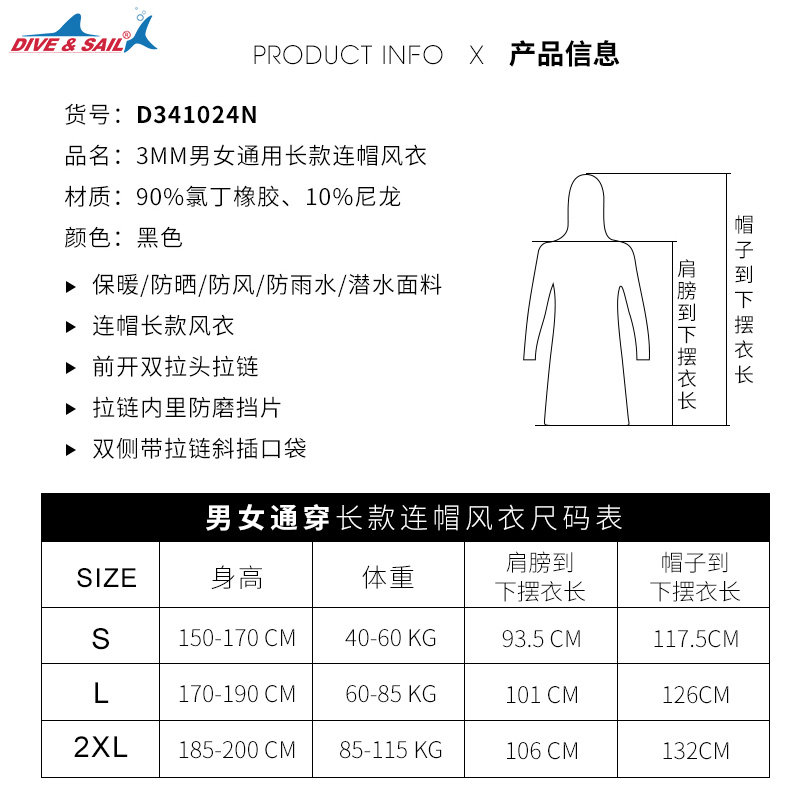 DIVE & SAIL®

PRODUCT INFO X 产品信息

货号：D341024N
品名：3MM男女通用长款连帽风衣
材质：90%氯丁橡胶、10%尼龙
颜色：黑色

▸ 保暖/防晒/防风/防雨水/潜水面料
▸ 连帽长款风衣
▸ 前开双拉头拉链
▸ 拉链内里防磨挡片
▸ 双侧带拉链斜插口袋

肩膀到下摆衣长

帽子到下摆衣长

男女通穿长款连帽风衣尺码表

| SIZE | 身高 | 体重 | 肩膀到下摆衣长 | 帽子到下摆衣长 |
|---|---|---|---|---|
| S | 150-170 CM | 40-60 KG | 93.5 CM | 117.5CM |
| L | 170-190 CM | 60-85 KG | 101 CM | 126CM |
| 2XL | 185-200 CM | 85-115 KG | 106 CM | 132CM |